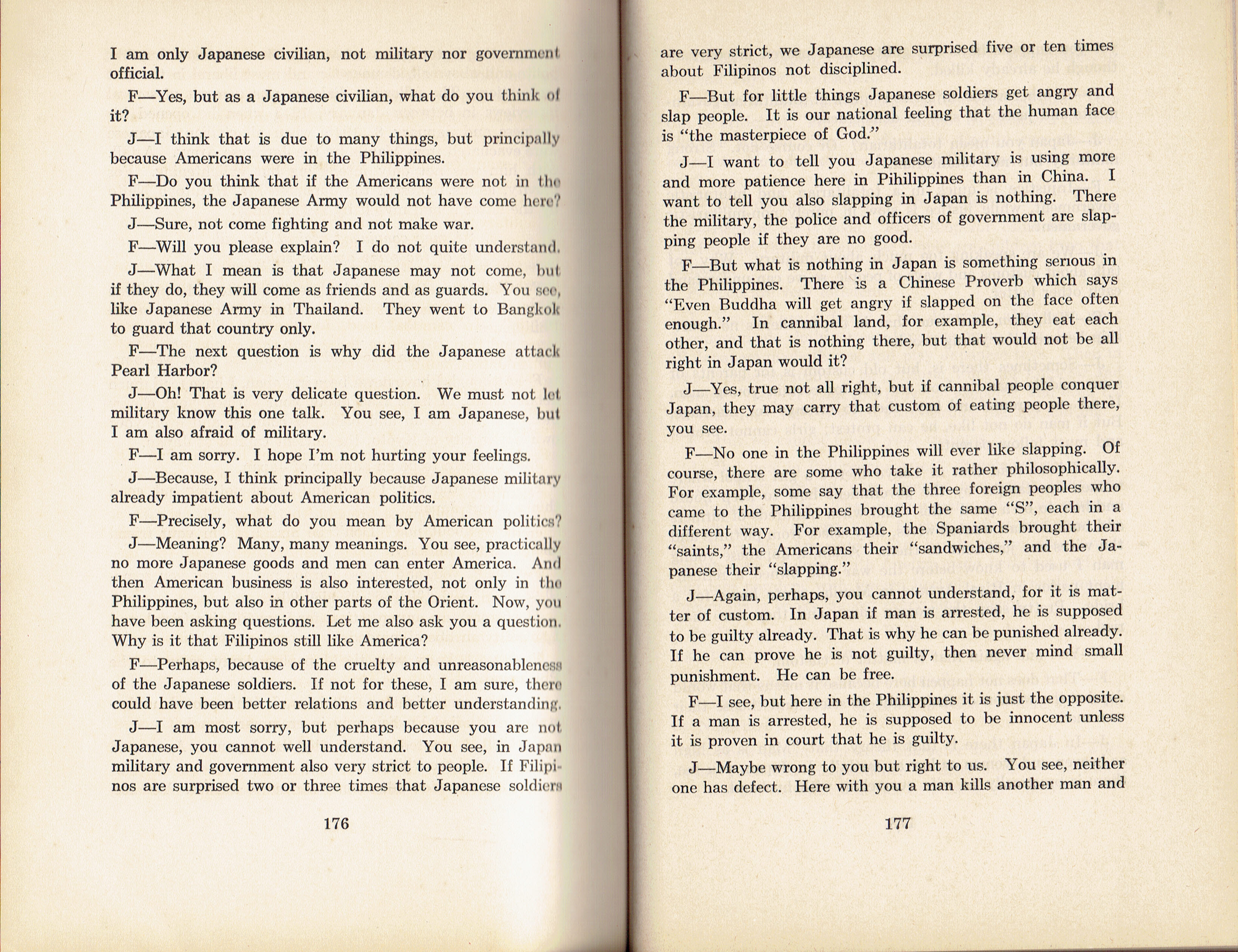 I am only Japanese civilian, not military nor government official.

F—Yes, but as a Japanese civilian, what do you think of it?

J—I think that is due to many things, but principally because Americans were in the Philippines.

F—Do you think that if the Americans were not in the Philippines, the Japanese Army would not have come here?

J—Sure, not come fighting and not make war.

F—Will you please explain? I do not quite understand.

J—What I mean is that Japanese may not come, but if they do, they will come as friends and as guards. You see, like Japanese Army in Thailand. They went to Bangkok to guard that country only.

F—The next question is why did the Japanese attack Pearl Harbor?

J—Oh! That is very delicate question. We must not let military know this one talk. You see, I am Japanese, but I am also afraid of military.

F—I am sorry. I hope I'm not hurting your feelings.

J—Because, I think principally because Japanese military already impatient about American politics.

F—Precisely, what do you mean by American politics?

J—Meaning? Many, many meanings. You see, practically no more Japanese goods and men can enter America. And then American business is also interested, not only in the Philippines, but also in other parts of the Orient. Now, you have been asking questions. Let me also ask you a question. Why is it that Filipinos still like America?

F—Perhaps, because of the cruelty and unreasonableness of the Japanese soldiers. If not for these, I am sure, there could have been better relations and better understanding.

J—I am most sorry, but perhaps because you are not Japanese, you cannot well understand. You see, in Japan military and government also very strict to people. If Filipinos are surprised two or three times that Japanese soldiers

176

are very strict, we Japanese are surprised five or ten times about Filipinos not disciplined.

F—But for little things Japanese soldiers get angry and slap people. It is our national feeling that the human face is "the masterpiece of God."

J—I want to tell you Japanese military is using more and more patience here in Pihilippines than in China. I want to tell you also slapping in Japan is nothing. There the military, the police and officers of government are slapping people if they are no good.

F—But what is nothing in Japan is something serious in the Philippines. There is a Chinese Proverb which says "Even Buddha will get angry if slapped on the face often enough." In cannibal land, for example, they eat each other, and that is nothing there, but that would not be all right in Japan would it?

J—Yes, true not all right, but if cannibal people conquer Japan, they may carry that custom of eating people there, you see.

F—No one in the Philippines will ever like slapping. Of course, there are some who take it rather philosophically. For example, some say that the three foreign peoples who came to the Philippines brought the same "S", each in a different way. For example, the Spaniards brought their "saints," the Americans their "sandwiches," and the Japanese their "slapping."

J—Again, perhaps, you cannot understand, for it is matter of custom. In Japan if man is arrested, he is supposed to be guilty already. That is why he can be punished already. If he can prove he is not guilty, then never mind small punishment. He can be free.

F—I see, but here in the Philippines it is just the opposite. If a man is arrested, he is supposed to be innocent unless it is proven in court that he is guilty.

J—Maybe wrong to you but right to us. You see, neither one has defect. Here with you a man kills another man and

177